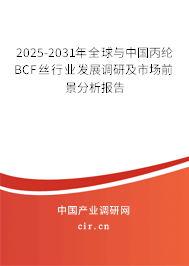 2025-2031年全球与中国丙纶BCF丝行业发展调研及市场前景分析报告

中国产业调研网
cir.cn